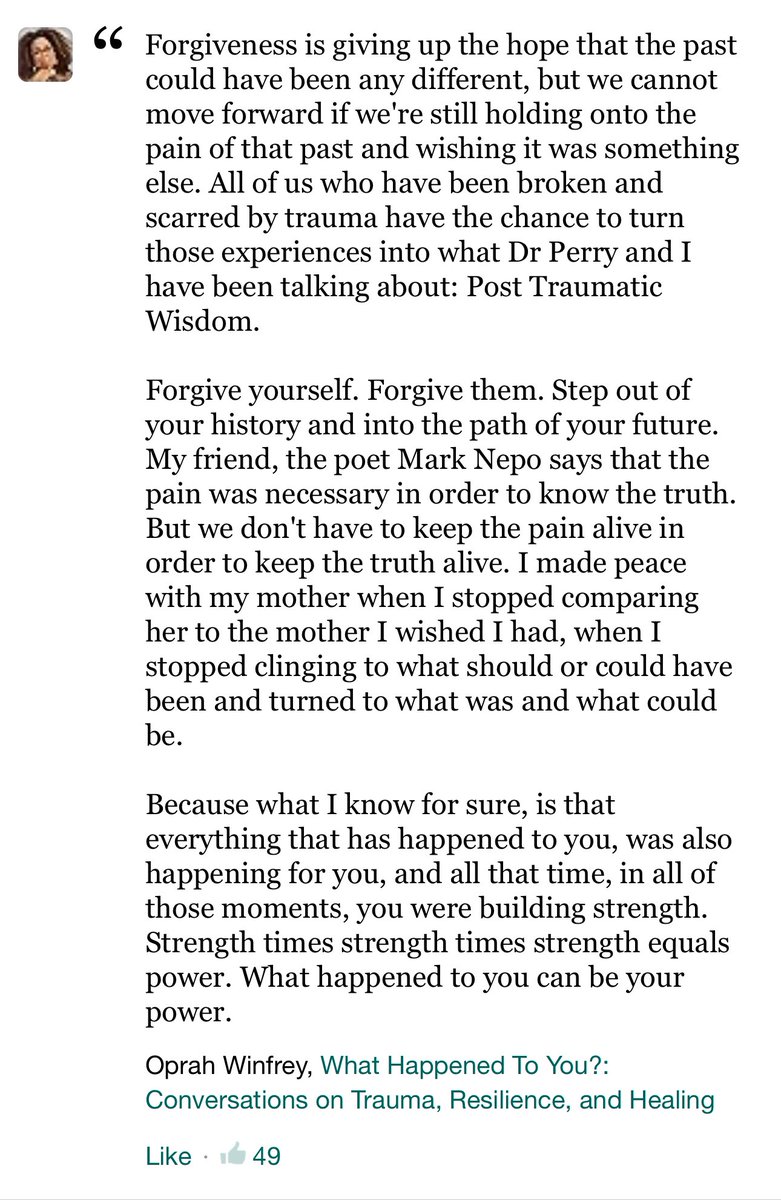 “ Forgiveness is giving up the hope that the past could have been any different, but we cannot move forward if we're still holding onto the pain of that past and wishing it was something else. All of us who have been broken and scarred by trauma have the chance to turn those experiences into what Dr Perry and I have been talking about: Post Traumatic Wisdom.

Forgive yourself. Forgive them. Step out of your history and into the path of your future. My friend, the poet Mark Nepo says that the pain was necessary in order to know the truth. But we don't have to keep the pain alive in order to keep the truth alive. I made peace with my mother when I stopped comparing her to the mother I wished I had, when I stopped clinging to what should or could have been and turned to what was and what could be.

Because what I know for sure, is that everything that has happened to you, was also happening for you, and all that time, in all of those moments, you were building strength. Strength times strength times strength equals power. What happened to you can be your power.

Oprah Winfrey, What Happened To You?: Conversations on Trauma, Resilience, and Healing

Like · 49